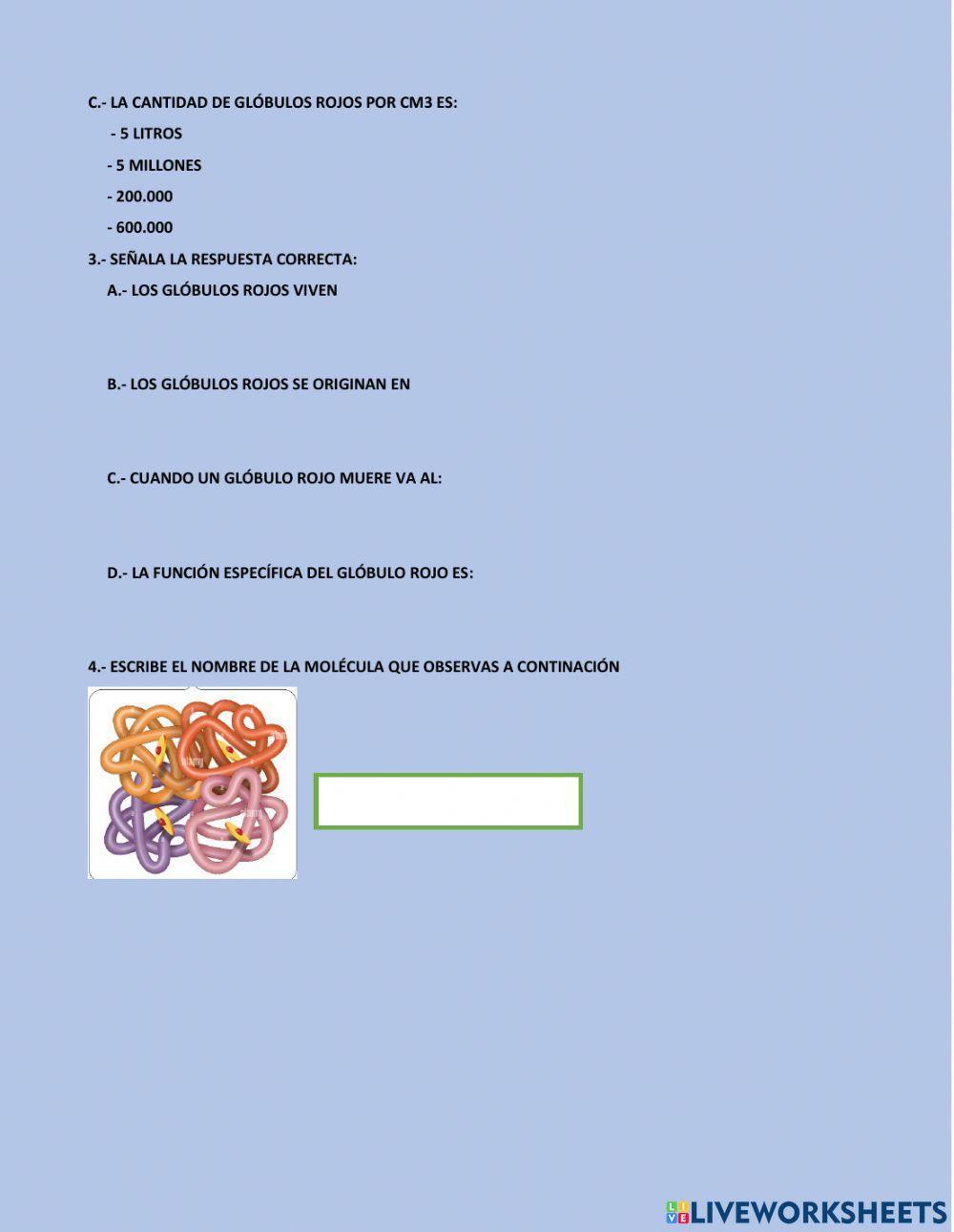 C.- LA CANTIDAD DE GLÓBULOS ROJOS POR CM3 ES:

- 5 LITROS

- 5 MILLONES

- 200.000

- 600.000

3.- SEÑALA LA RESPUESTA CORRECTA:

A.- LOS GLÓBULOS ROJOS VIVEN

B.- LOS GLÓBULOS ROJOS SE ORIGINAN EN

C.- CUANDO UN GLÓBULO ROJO MUERE VA AL:

D.- LA FUNCIÓN ESPECÍFICA DEL GLÓBULO ROJO ES:

4.- ESCRIBE EL NOMBRE DE LA MOLÉCULA QUE OBSERVAS A CONTINACIÓN

LIVEWORKSHEETS